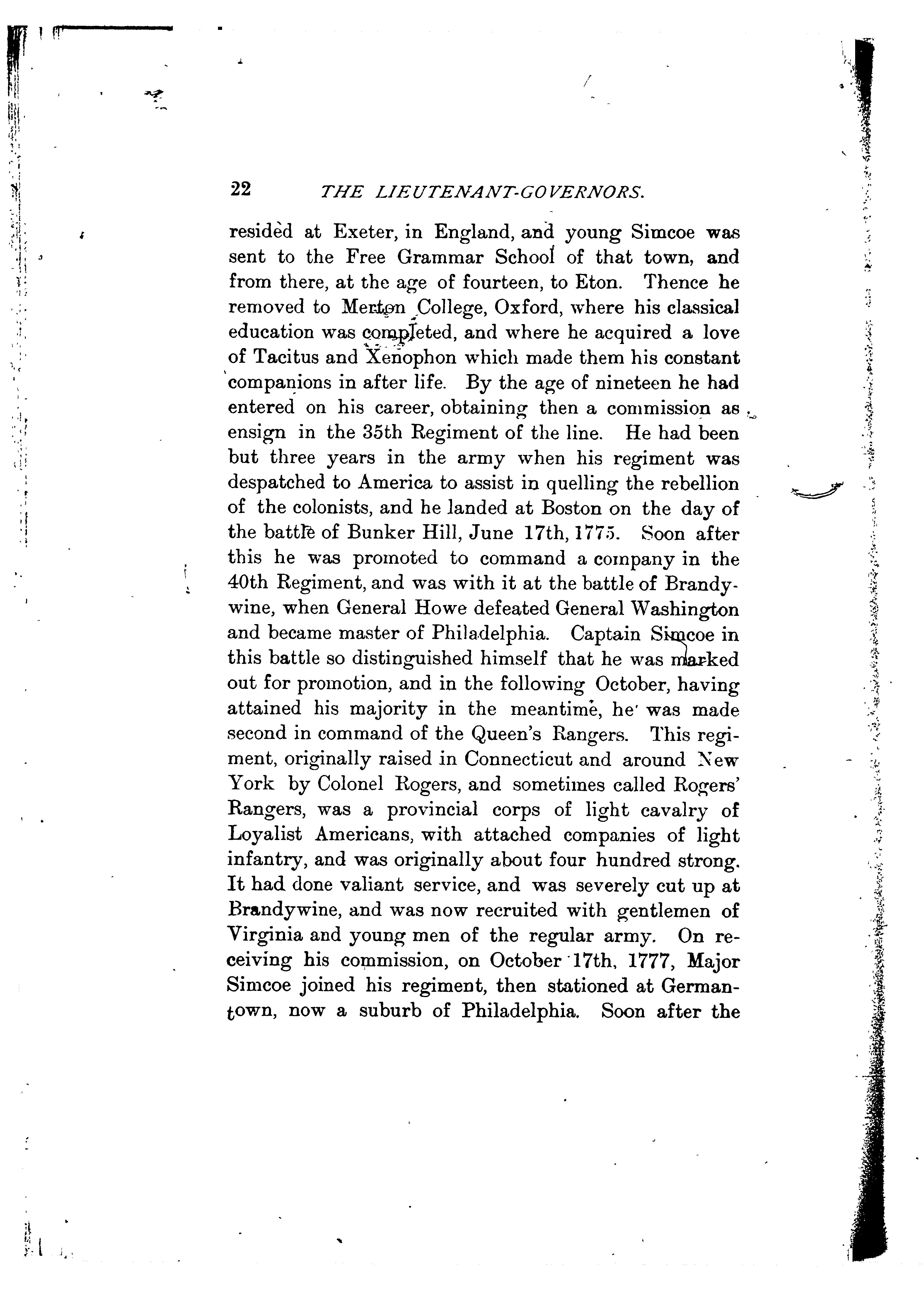 22 THE LIEUTENANT-GOVERNORS.

resided at Exeter, in England, and young Simcoe was sent to the Free Grammar School of that town, and from there, at the age of fourteen, to Eton. Thence he removed to Merton College, Oxford, where his classical education was completed, and where he acquired a love of Tacitus and Xenophon which made them his constant companions in after life. By the age of nineteen he had entered on his career, obtaining then a commission as ensign in the 35th Regiment of the line. He had been but three years in the army when his regiment was despatched to America to assist in quelling the rebellion of the colonists, and he landed at Boston on the day of the battle of Bunker Hill, June 17th, 1775. Soon after this he was promoted to command a company in the 40th Regiment, and was with it at the battle of Brandywine, when General Howe defeated General Washington and became master of Philadelphia. Captain Simcoe in this battle so distinguished himself that he was marked out for promotion, and in the following October, having attained his majority in the meantime, he was made second in command of the Queen's Rangers. This regiment, originally raised in Connecticut and around New York by Colonel Rogers, and sometimes called Rogers' Rangers, was a provincial corps of light cavalry of Loyalist Americans, with attached companies of light infantry, and was originally about four hundred strong. It had done valiant service, and was severely cut up at Brandywine, and was now recruited with gentlemen of Virginia and young men of the regular army. On receiving his commission, on October 17th, 1777, Major Simcoe joined his regiment, then stationed at Germantown, now a suburb of Philadelphia. Soon after the